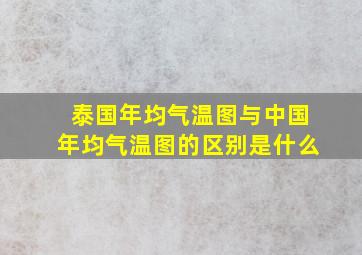 泰国年均气温图与中国年均气温图的区别是什么